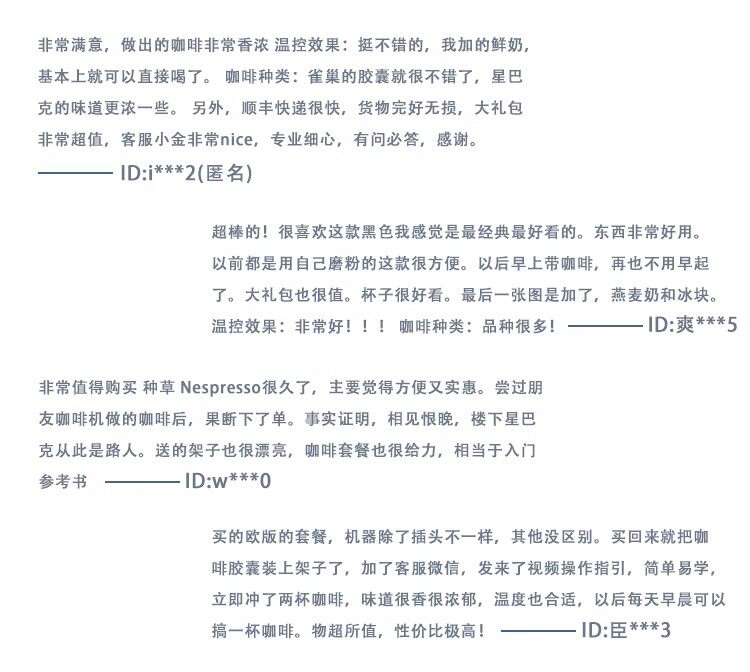 非常满意，做出的咖啡非常香浓 温控效果：挺不错的，我加的鲜奶，基本上就可以直接喝了。 咖啡种类：雀巢的胶囊就很不错了，星巴克的味道更浓一些。 另外，顺丰快递很快，货物完好无损，大礼包非常超值，客服小金非常nice，专业细心，有问必答，感谢。
———— ID:i***2(匿名)

超棒的！很喜欢这款黑色我感觉是最经典最好看的。东西非常好用。以前都是用自己磨粉的这款很方便。以后早上带咖啡，再也不用早起了。大礼包也很值。杯子很好看。最后一张图是加了，燕麦奶和冰块。温控效果：非常好！！！ 咖啡种类：品种很多！ ———— ID:爽***5

非常值得购买 种草 Nespresso很久了，主要觉得方便又实惠。尝过朋友咖啡机做的咖啡后，果断下了单。事实证明，相见恨晚，楼下星巴克从此是路人。送的架子也很漂亮，咖啡套餐也很给力，相当于入门参考书 ———— ID:w***0

买的欧版的套餐，机器除了插头不一样，其他没区别。买回来就把咖啡胶囊装上架子了，加了客服微信，发来了视频操作指引，简单易学，立即冲了两杯咖啡，味道很香很浓郁，温度也合适，以后每天早晨可以搞一杯咖啡。物超所值，性价比极高！ ———— ID:臣***3